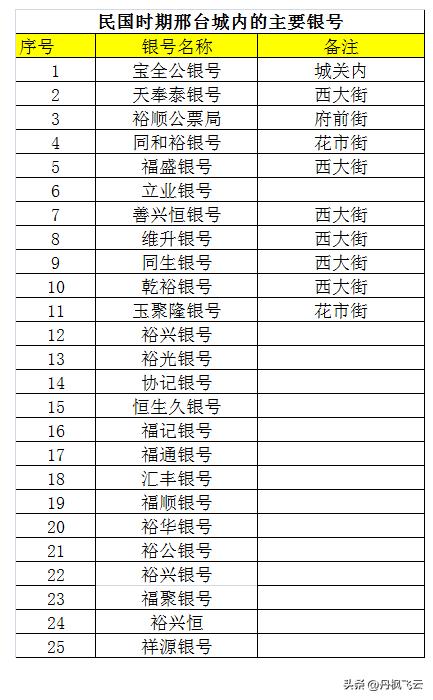 民国时期邢台城内的主要银号

| 序号 | 银号名称 | 备注 |
|---|---|---|
| 1 | 宝全公银号 | 城关内 |
| 2 | 天奉泰银号 | 西大街 |
| 3 | 裕顺公票局 | 府前街 |
| 4 | 同和裕银号 | 花市街 |
| 5 | 福盛银号 | 西大街 |
| 6 | 立业银号 | |
| 7 | 善兴恒银号 | 西大街 |
| 8 | 维升银号 | 西大街 |
| 9 | 同生银号 | 西大街 |
| 10 | 乾裕银号 | 西大街 |
| 11 | 玉聚隆银号 | 花市街 |
| 12 | 裕兴银号 | |
| 13 | 裕光银号 | |
| 14 | 协记银号 | |
| 15 | 恒生久银号 | |
| 16 | 福记银号 | |
| 17 | 福通银号 | |
| 18 | 汇丰银号 | |
| 19 | 福顺银号 | |
| 20 | 裕华银号 | |
| 21 | 裕公银号 | |
| 22 | 裕兴银号 | |
| 23 | 福聚银号 | |
| 24 | 裕兴恒 | |
| 25 | 祥源银号 | |

头条 @丹枫飞云